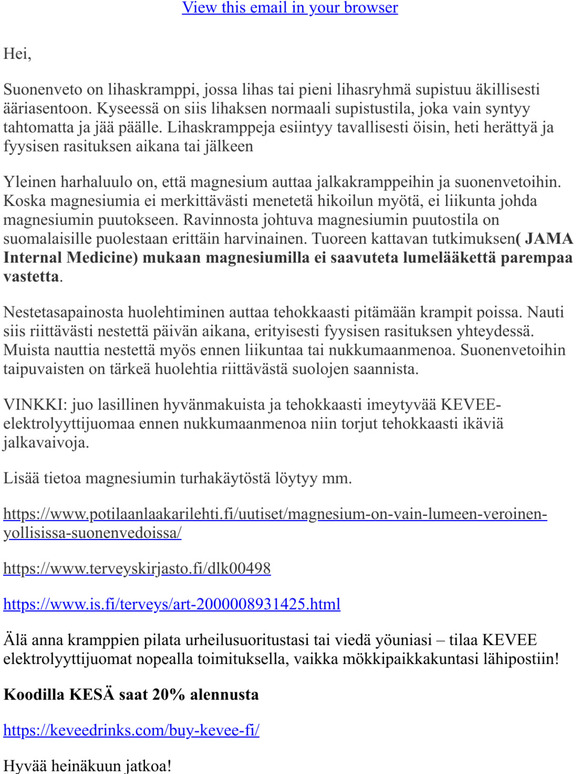 View this email in your browser

Hei,

Suonenveto on lihaskramppi, jossa lihas tai pieni lihasryhmä supistuu äkillisesti ääriasentoon. Kyseessä on siis lihaksen normaali supistustila, joka vain syntyy tahtomatta ja jää päälle. Lihaskramppeja esiintyy tavallisesti öisin, heti herättyä ja fyysisen rasituksen aikana tai jälkeen

Yleinen harhaluulo on, että magnesium auttaa jalkakramppeihin ja suonenvetoihin. Koska magnesiumia ei merkittävästi menetetä hikoilun myötä, ei liikunta johda magnesiumin puutokseen. Ravinnosta johtuva magnesiumin puutostila on suomalaisille puolestaan erittäin harvinainen. Tuoreen kattavan tutkimuksen( JAMA Internal Medicine) mukaan magnesiumilla ei saavuteta lumelääkettä parempaa vastetta.

Nestetasapainosta huolehtiminen auttaa tehokkaasti pitämään krampit poissa. Nauti siis riittävästi nestettä päivän aikana, erityisesti fyysisen rasituksen yhteydessä. Muista nauttia nestettä myös ennen liikuntaa tai nukkumaanmenoa. Suonenvetoihin taipuvaisten on tärkeä huolehtia riittävästä suolojen saannista.

VINKKI: juo lasillinen hyvänmakuista ja tehokkaasti imeytyvää KEVEE-elektrolyyttijuomaa ennen nukkumaanmenoa niin torjut tehokkaasti ikäviä jalkavaivoja.

Lisää tietoa magnesiumin turhakäytöstä löytyy mm.

https://www.potilaanlaakarilehti.fi/uutiset/magnesium-on-vain-lumeen-veroinen-yollisissa-suonenvedoissa/

https://www.terveyskirjasto.fi/dlk00498

https://www.is.fi/terveys/art-2000008931425.html

Älä anna kramppien pilata urheilusuoritustasi tai viedä yöuniasi – tilaa KEVEE elektrolyyttijuomat nopealla toimituksella, vaikka mökkipaikkakuntasi lähipostiin!

Koodilla KESÄ saat 20% alennusta

https://keveedrinks.com/buy-kevee-fi/

Hyvää heinäkuun jatkoa!